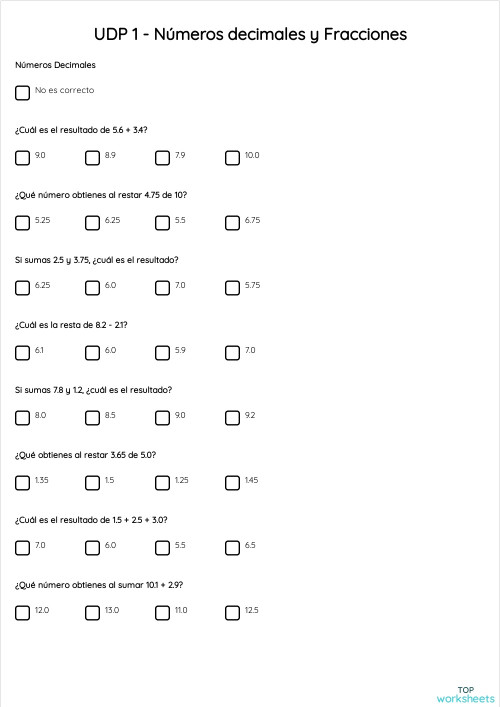 UDP 1 - Números decimales y Fracciones

Números Decimales

No es correcto

¿Cuál es el resultado de 5.6 + 3.4?

9.0 8.9 7.9 10.0

¿Qué número obtienes al restar 4.75 de 10?

5.25 6.25 5.5 6.75

Si sumas 2.5 y 3.75, ¿cuál es el resultado?

6.25 6.0 7.0 5.75

¿Cuál es la resta de 8.2 - 2.1?

6.1 6.0 5.9 7.0

Si sumas 7.8 y 1.2, ¿cuál es el resultado?

8.0 8.5 9.0 9.2

¿Qué obtienes al restar 3.65 de 5.0?

1.35 1.5 1.25 1.45

¿Cuál es el resultado de 1.5 + 2.5 + 3.0?

7.0 6.0 5.5 6.5

¿Qué número obtienes al sumar 10.1 + 2.9?

12.0 13.0 11.0 12.5

TOP worksheets